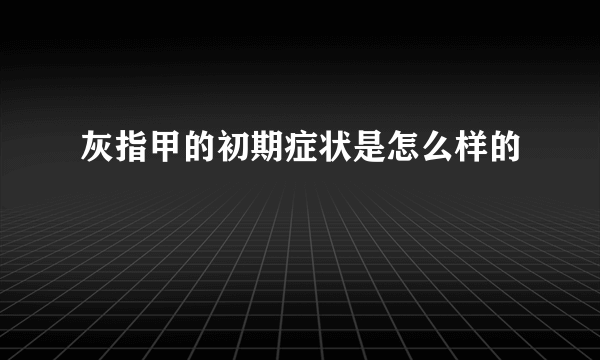 灰指甲的初期症状是怎么样的